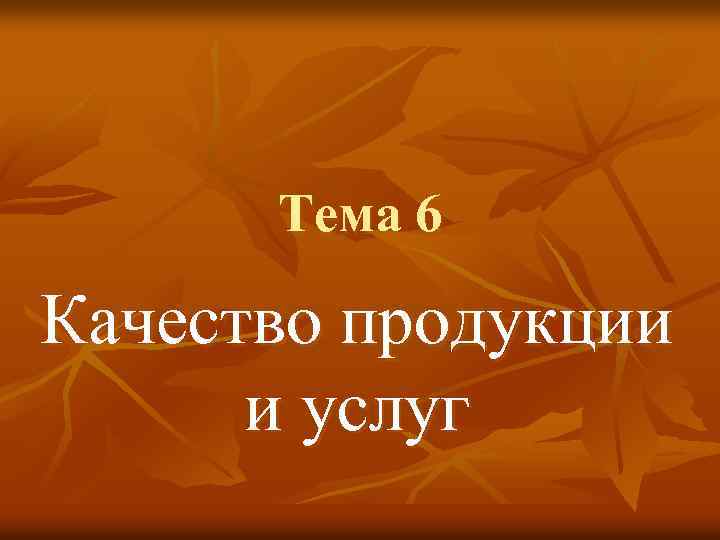 Тема 6

Качество продукции и услуг